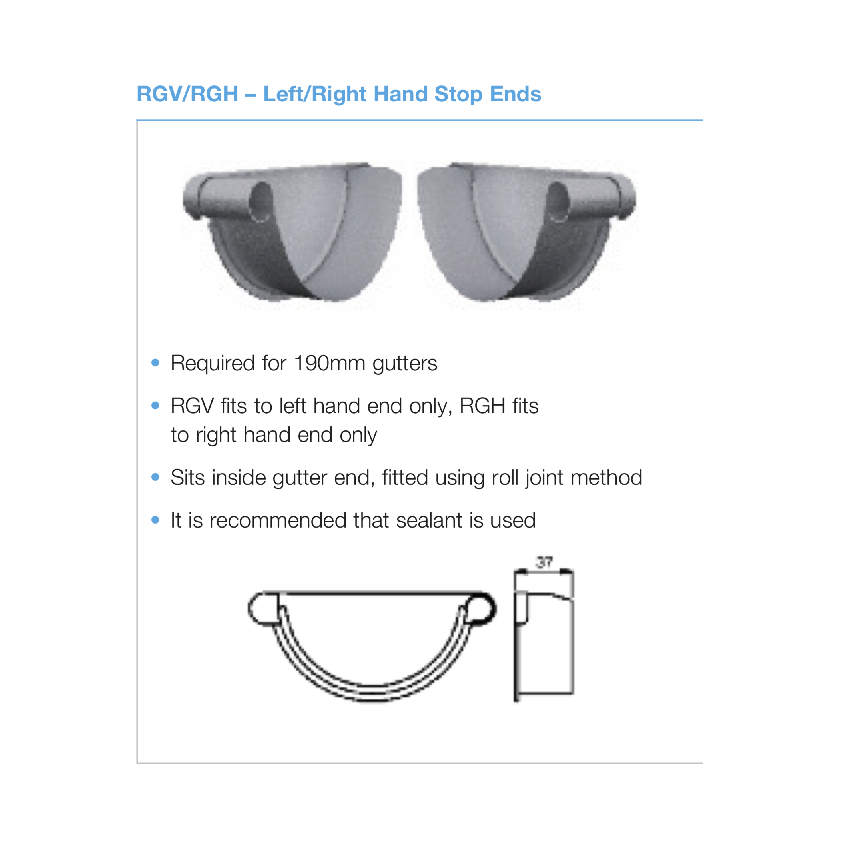 RGV/RGH – Left/Right Hand Stop Ends

• Required for 190mm gutters

• RGV fits to left hand end only, RGH fits to right hand end only

• Sits inside gutter end, fitted using roll joint method

• It is recommended that sealant is used

37